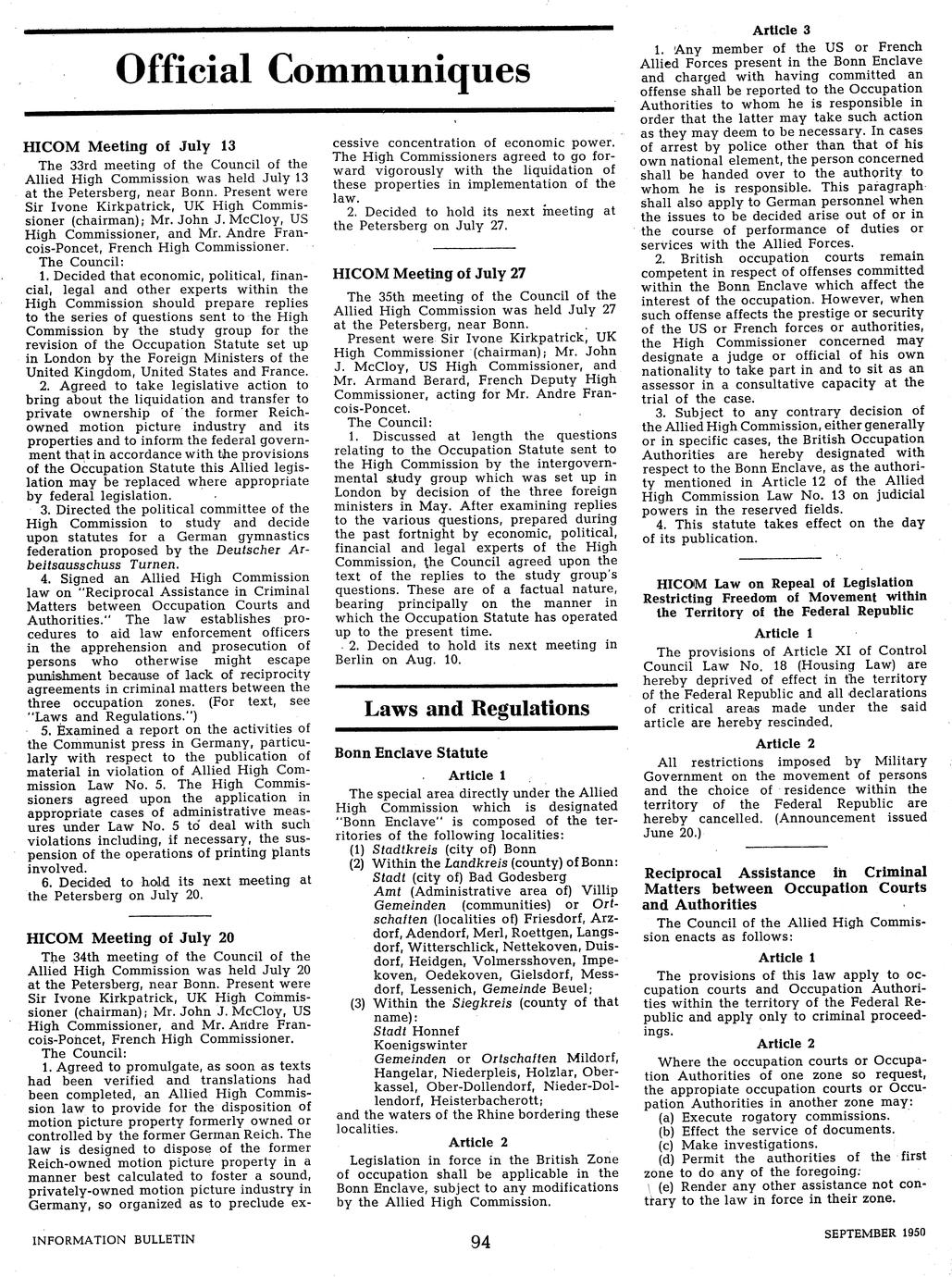 Official Communiques

HICOM Meeting of July 13

The 33rd meeting of the Council of the Allied High Commission was held July 13 at the Petersberg, near Bonn. Present were Sir Ivone Kirkpatrick, UK High Commissioner (chairman); Mr. John J. McCloy, US High Commissioner, and Mr. Andre Francois-Poncet, French High Commissioner.

The Council:

1. Decided that economic, political, financial, legal and other experts within the High Commission should prepare replies to the series of questions sent to the High Commission by the study group for the revision of the Occupation Statute set up in London by the Foreign Ministers of the United Kingdom, United States and France.

2. Agreed to take legislative action to bring about the liquidation and transfer to private ownership of the former Reich-owned motion picture industry and its properties and to inform the federal government that in accordance with the provisions of the Occupation Statute this Allied legislation may be replaced where appropriate by federal legislation.

3. Directed the political committee of the High Commission to study and decide upon statutes for a German gymnastics federation proposed by the Deutscher Arbeitsausschuss Turnen.

4. Signed an Allied High Commission law on "Reciprocal Assistance in Criminal Matters between Occupation Courts and Authorities." The law establishes procedures to aid law enforcement officers in the apprehension and prosecution of persons who otherwise might escape punishment because of lack of reciprocity agreements in criminal matters between the three occupation zones. (For text, see "Laws and Regulations.")

5. Examined a report on the activities of the Communist press in Germany, particularly with respect to the publication of material in violation of Allied High Commission Law No. 5. The High Commissioners agreed upon the application in appropriate cases of administrative measures under Law No. 5 to deal with such violations including, if necessary, the suspension of the operations of printing plants involved.

6. Decided to hold its next meeting at the Petersberg on July 20.

HICOM Meeting of July 20

The 34th meeting of the Council of the Allied High Commission was held July 20 at the Petersberg, near Bonn. Present were Sir Ivone Kirkpatrick, UK High Commissioner (chairman); Mr. John J. McCloy, US High Commissioner, and Mr. Andre Francois-Poncet, French High Commissioner.

The Council:

1. Agreed to promulgate, as soon as texts had been verified and translations had been completed, an Allied High Commission law to provide for the disposition of motion picture property formerly owned or controlled by the former German Reich. The law is designed to dispose of the former Reich-owned motion picture property in a manner best calculated to foster a sound, privately-owned motion picture industry in Germany, so organized as to preclude excessive concentration of economic power. The High Commissioners agreed to go forward vigorously with the liquidation of these properties in implementation of the law.

2. Decided to hold its next meeting at the Petersberg on July 27.

HICOM Meeting of July 27

The 35th meeting of the Council of the Allied High Commission was held July 27 at the Petersberg, near Bonn.

Present were Sir Ivone Kirkpatrick, UK High Commissioner (chairman); Mr. John J. McCloy, US High Commissioner, and Mr. Armand Berard, French Deputy High Commissioner, acting for Mr. Andre Francois-Poncet.

The Council:

1. Discussed at length the questions relating to the Occupation Statute sent to the High Commission by the intergovernmental study group which was set up in London by decision of the three foreign ministers in May. After examining replies to the various questions, prepared during the past fortnight by economic, political, financial and legal experts of the High Commission, the Council agreed upon the text of the replies to the study group's questions. These are of a factual nature, bearing principally on the manner in which the Occupation Statute has operated up to the present time.

2. Decided to hold its next meeting in Berlin on Aug. 10.

Laws and Regulations

Bonn Enclave Statute

Article 1

The special area directly under the Allied High Commission which is designated "Bonn Enclave" is composed of the territories of the following localities:

(1) Stadtkreis (city of) Bonn

(2) Within the Landkreis (county) of Bonn: Stadt (city of) Bad Godesberg
Amt (Administrative area of) Villip Gemeinden (communities) or Ortschaften (localities of) Friesdorf, Arzdorf, Adendorf, Merl, Roettgen, Langsdorf, Witterschlick, Nettekoven, Duisdorf, Heidgen, Volmersshoven, Impekoven, Oedekoven, Gielsdorf, Messdorf, Lessenich, Gemeinde Beuel;

(3) Within the Siegkreis (county of that name):
Stadt Honnef
Koenigswinter
Gemeinden or Ortschaften Mildorf, Hangelar, Niederpleis, Holzlar, Oberkassel, Ober-Dollendorf, Nieder-Dollendorf, Heisterbacherott;

and the waters of the Rhine bordering these localities.

Article 2

Legislation in force in the British Zone of occupation shall be applicable in the Bonn Enclave, subject to any modifications by the Allied High Commission.

Article 3

1. Any member of the US or French Allied Forces present in the Bonn Enclave and charged with having committed an offense shall be reported to the Occupation Authorities to whom he is responsible in order that the latter may take such action as they may deem to be necessary. In cases of arrest by police other than that of his own national element, the person concerned shall be handed over to the authority to whom he is responsible. This paragraph shall also apply to German personnel when the issues to be decided arise out of or in the course of performance of duties or services with the Allied Forces.

2. British occupation courts remain competent in respect of offenses committed within the Bonn Enclave which affect the interest of the occupation. However, when such offense affects the prestige or security of the US or French forces or authorities, the High Commissioner concerned may designate a judge or official of his own nationality to take part in and to sit as an assessor in a consultative capacity at the trial of the case.

3. Subject to any contrary decision of the Allied High Commission, either generally or in specific cases, the British Occupation Authorities are hereby designated with respect to the Bonn Enclave, as the authority mentioned in Article 12 of the Allied High Commission Law No. 13 on judicial powers in the reserved fields.

4. This statute takes effect on the day of its publication.

HICOM Law on Repeal of Legislation Restricting Freedom of Movement within the Territory of the Federal Republic

Article 1

The provisions of Article XI of Control Council Law No. 18 (Housing Law) are hereby deprived of effect in the territory of the Federal Republic and all declarations of critical areas made under the said article are hereby rescinded.

Article 2

All restrictions imposed by Military Government on the movement of persons and the choice of residence within the territory of the Federal Republic are hereby cancelled. (Announcement issued June 20.)

Reciprocal Assistance in Criminal Matters between Occupation Courts and Authorities

The Council of the Allied High Commission enacts as follows:

Article 1

The provisions of this law apply to occupation courts and Occupation Authorities within the territory of the Federal Republic and apply only to criminal proceedings.

Article 2

Where the occupation courts or Occupation Authorities of one zone so request, the appropiate occupation courts or Occupation Authorities in another zone may:

(a) Execute rogatory commissions.
(b) Effect the service of documents.
(c) Make investigations.
(d) Permit the authorities of the first zone to do any of the foregoing.
(e) Render any other assistance not contrary to the law in force in their zone.

INFORMATION BULLETIN 94 SEPTEMBER 1950